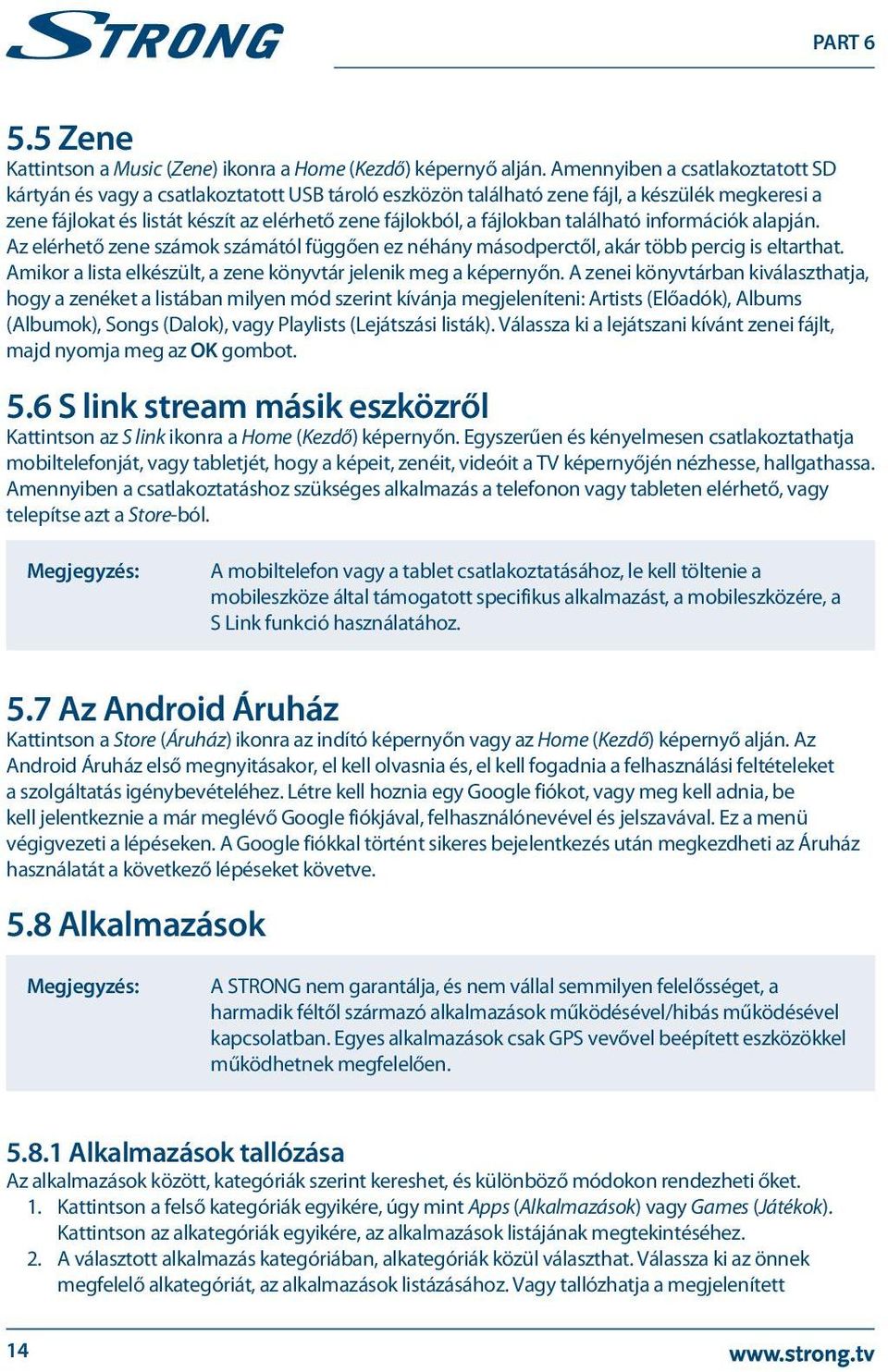 STRONG

PART 6

5.5 Zene

Kattintson a Music (Zene) ikonra a Home (Kezdő) képernyő alján. Amennyiben a csatlakoztatott SD kártyán és vagy a csatlakoztatott USB tároló eszközön található zene fájl, a készülék megkeresi a zene fájlokat és listát készít az elérhető zene fájlokból, a fájlokban található információk alapján. Az elérhető zene számok számától függően ez néhány másodperctől, akár több percig is eltarthat. Amikor a lista elkészült, a zene könyvtár jelenik meg a képernyőn. A zenei könyvtárban kiválaszthatja, hogy a zenéket a listában milyen mód szerint kívánja megjeleníteni: Artists (Előadók), Albums (Albumok), Songs (Dalok), vagy Playlists (Lejátszási listák). Válassza ki a lejátszani kívánt zenei fájlt, majd nyomja meg az OK gombot.

5.6 S link stream másik eszközről

Kattintson az S link ikonra a Home (Kezdő) képernyőn. Egyszerűen és kényelmesen csatlakoztathatja mobiltelefonját, vagy tabletjét, hogy a képeit, zenéit, videóit a TV képernyőjén nézhesse, hallgathassa. Amennyiben a csatlakoztatáshoz szükséges alkalmazás a telefonon vagy tableten elérhető, vagy telepítse azt a Store-ból.

Megjegyzés: A mobiltelefon vagy a tablet csatlakoztatásához, le kell töltenie a mobileszköze által támogatott specifikus alkalmazást, a mobileszközére, a S Link funkció használatához.

5.7 Az Android Áruház

Kattintson a Store (Áruház) ikonra az indító képernyőn vagy az Home (Kezdő) képernyő alján. Az Android Áruház első megnyitásakor, el kell olvasnia és, el kell fogadnia a felhasználási feltételeket a szolgáltatás igénybevételéhez. Létre kell hoznia egy Google fiókot, vagy meg kell adnia, be kell jelentkeznie a már meglévő Google fiókjával, felhasználónevével és jelszavával. Ez a menü végigvezeti a lépéseken. A Google fiókkal történt sikeres bejelentkezés után megkezdheti az Áruház használatát a következő lépéseket követve.

5.8 Alkalmazások

Megjegyzés: A STRONG nem garantálja, és nem vállal semmilyen felelősséget, a harmadik féltől származó alkalmazások működésével/hibás működésével kapcsolatban. Egyes alkalmazások csak GPS vevővel beépített eszközökkel működhetnek megfelelően.

5.8.1 Alkalmazások tallózása

Az alkalmazások között, kategóriák szerint kereshet, és különböző módokon rendezheti őket.
1. Kattintson a felső kategóriák egyikére, úgy mint Apps (Alkalmazások) vagy Games (Játékok). Kattintson az alkategóriák egyikére, az alkalmazások listájának megtekintéséhez.
2. A választott alkalmazás kategóriában, alkategóriák közül választhat. Válassza ki az önnek megfelelő alkategóriát, az alkalmazások listázásához. Vagy tallózhatja a megjelenített

14

www.strong.tv